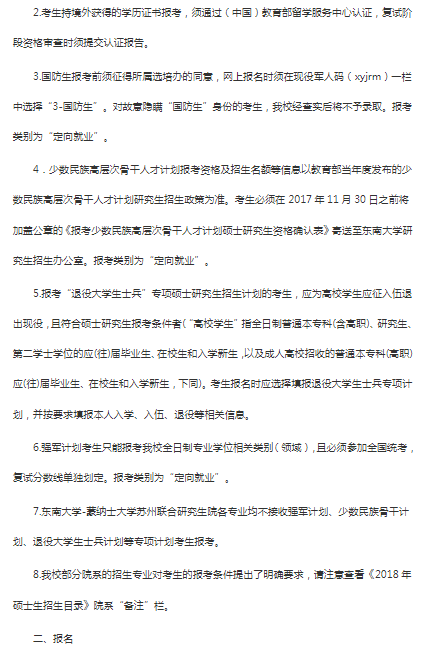 2.考生持境外获得的学历证书报考，须通过（中国）教育部留学服务中心认证，复试阶段资格审查时须提交认证报告。

3.国防生报考前须征得所属选培办的同意，网上报名时须在现役军人码（xyjrm）一栏中选择“3-国防生”。对故意隐瞒“国防生”身份的考生，我校经查实后将不予录取。报考类别为“定向就业”。

4．少数民族高层次骨干人才计划报考资格及招生名额等信息以教育部当年度发布的少数民族高层次骨干人才计划研究生招生政策为准。考生必须在 2017 年 11 月 30 日之前将加盖公章的《报考少数民族高层次骨干人才计划硕士研究生资格确认表》寄送至东南大学研究生招生办公室。报考类别为“定向就业”。

5.报考“退役大学生士兵”专项硕士研究生招生计划的考生，应为高校学生应征入伍退出现役，且符合硕士研究生报考条件者(“高校学生”指全日制普通本专科(含高职)、研究生、第二学士学位的应(往)届毕业生、在校生和入学新生，以及成人高校招收的普通本专科(高职)应(往)届毕业生、在校生和入学新生，下同)。考生报名时应选择填报退役大学生士兵专项计划，并按要求填报本人入学、入伍、退役等相关信息。

6.强军计划考生只能报考我校全日制专业学位相关类别（领域），且必须参加全国统考，复试分数线单独划定。报考类别为“定向就业”。

7.东南大学-蒙纳士大学苏州联合研究生院各专业均不接收强军计划、少数民族骨干计划、退役大学生士兵计划等专项计划考生报考。

8.我校部分院系的招生专业对考生的报考条件提出了明确要求，请注意查看《2018 年硕士生招生目录》院系“备注”栏。

二、报名